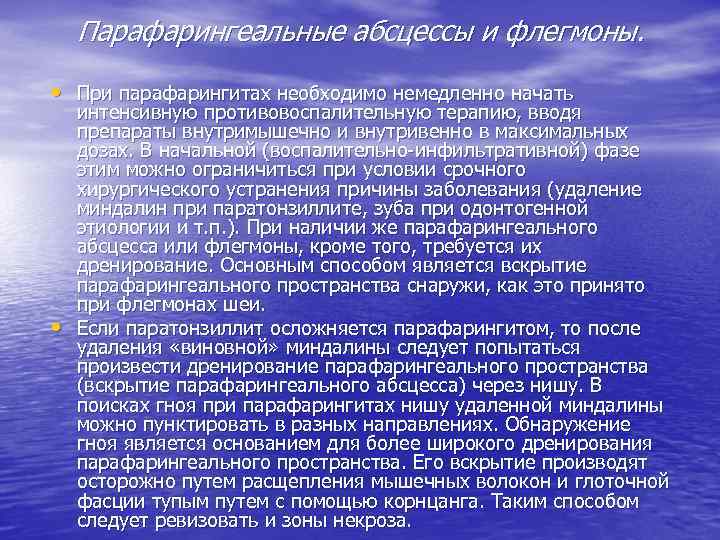 Парафарингеальные абсцессы и флегмоны.

• При парафарингитах необходимо немедленно начать интенсивную противовоспалительную терапию, вводя препараты внутримышечно и внутривенно в максимальных дозах. В начальной (воспалительно-инфильтративной) фазе этим можно ограничиться при условии срочного хирургического устранения причины заболевания (удаление миндалин при паратонзиллите, зуба при одонтогенной этиологии и т.п.). При наличии же парафарингеального абсцесса или флегмоны, кроме того, требуется их дренирование. Основным способом является вскрытие парафарингеального пространства снаружи, как это принято при флегмонах шеи.

• Если паратонзиллит осложняется парафарингитом, то после удаления «виновной» миндалины следует попытаться произвести дренирование парафарингеального пространства (вскрытие парафарингеального абсцесса) через нишу. В поисках гноя при парафарингитах нишу удаленной миндалины можно пунктировать в разных направлениях. Обнаружение гноя является основанием для более широкого дренирования парафарингеального пространства. Его вскрытие производят осторожно путем расщепления мышечных волокон и глоточной фасции тупым путем с помощью корнцанга. Таким способом следует ревизовать и зоны некроза.